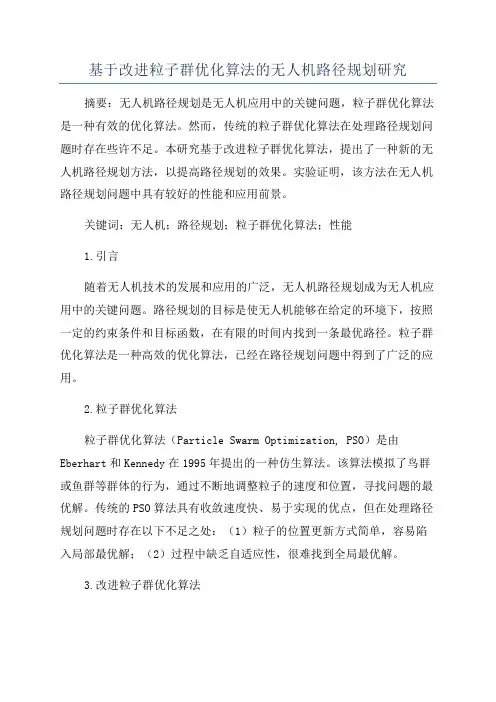 基于改进粒子群优化算法的无人机路径规划研究

摘要：无人机路径规划是无人机应用中的关键问题，粒子群优化算法是一种有效的优化算法。然而，传统的粒子群优化算法在处理路径规划问题时存在些许不足。本研究基于改进粒子群优化算法，提出了一种新的无人机路径规划方法，以提高路径规划的效果。实验证明，该方法在无人机路径规划问题中具有较好的性能和应用前景。

关键词：无人机；路径规划；粒子群优化算法；性能

1.引言

随着无人机技术的发展和应用的广泛，无人机路径规划成为无人机应用中的关键问题。路径规划的目标是使无人机能够在给定的环境下，按照一定的约束条件和目标函数，在有限的时间内找到一条最优路径。粒子群优化算法是一种高效的优化算法，已经在路径规划问题中得到了广泛的应用。

2.粒子群优化算法

粒子群优化算法（Particle Swarm Optimization, PSO）是由Eberhart和Kennedy在1995年提出的一种仿生算法。该算法模拟了鸟群或鱼群等群体的行为，通过不断地调整粒子的速度和位置，寻找问题的最优解。传统的PSO算法具有收敛速度快、易于实现的优点，但在处理路径规划问题时存在以下不足之处：（1）粒子的位置更新方式简单，容易陷入局部最优解；（2）过程中缺乏自适应性，很难找到全局最优解。

3.改进粒子群优化算法